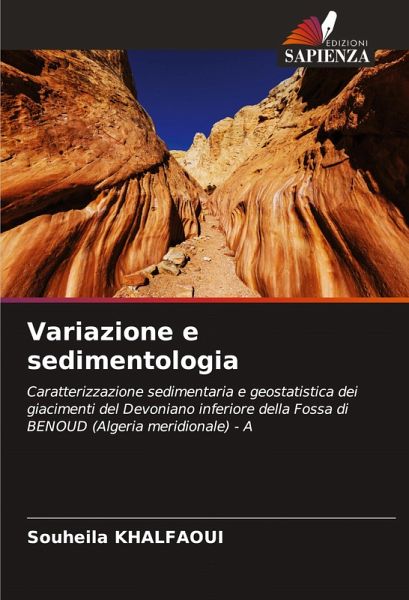 EDIZIONI
SAPIENZA

Variazione e sedimentologia

Caratterizzazione sedimentaria e geostatistica dei giacimenti del Devoniano inferiore della Fossa di BENOUD (Algeria meridionale) - A

Souheila KHALFAOUI